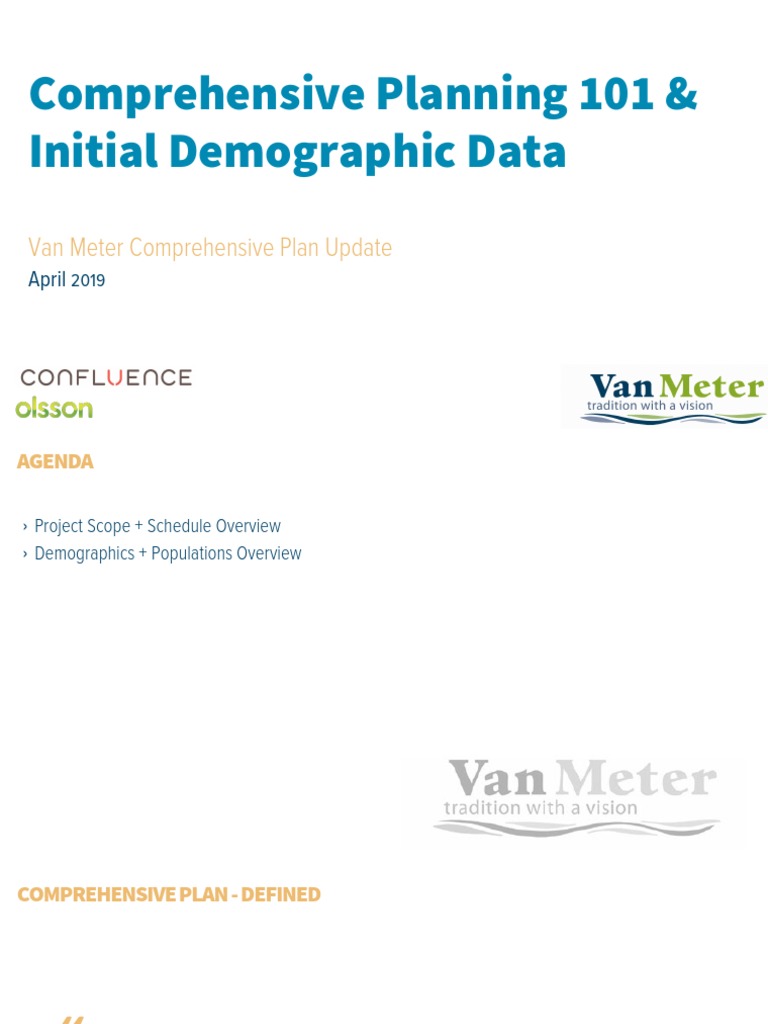 Comprehensive Planning 101 & Initial Demographic Data

Van Meter Comprehensive Plan Update
April 2019

CONFLUENCE
olsson

Van Meter
tradition with a vision

AGENDA

› Project Scope + Schedule Overview
› Demographics + Populations Overview

Van Meter
tradition with a vision

COMPREHENSIVE PLAN - DEFINED